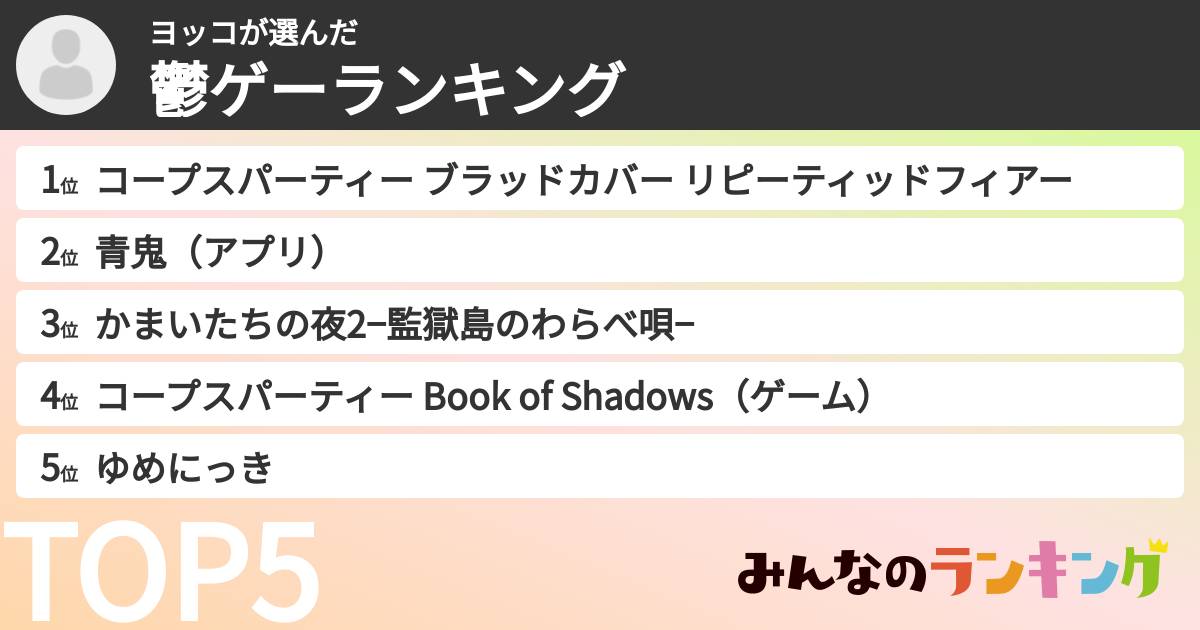 ヨッコが選んだ
鬱ゲーランキング

1位 コープスパーティー ブラッドカバー リピーティッドフィアー
2位 青鬼（アプリ）
3位 かまいたちの夜2−監獄島のわらべ唄−
4位 コープスパーティー Book of Shadows（ゲーム）
5位 ゆめにっき

TOP5

みんなのランキング